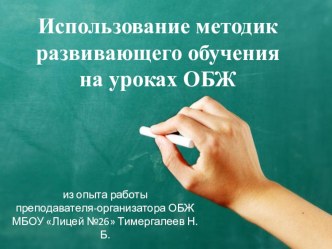 Использование методик развивающего обучения на уроках ОБЖ

из опыта работы преподавателя-организатора ОБЖ МБОУ «Лицей №26» Тимергалеев Н. Б.